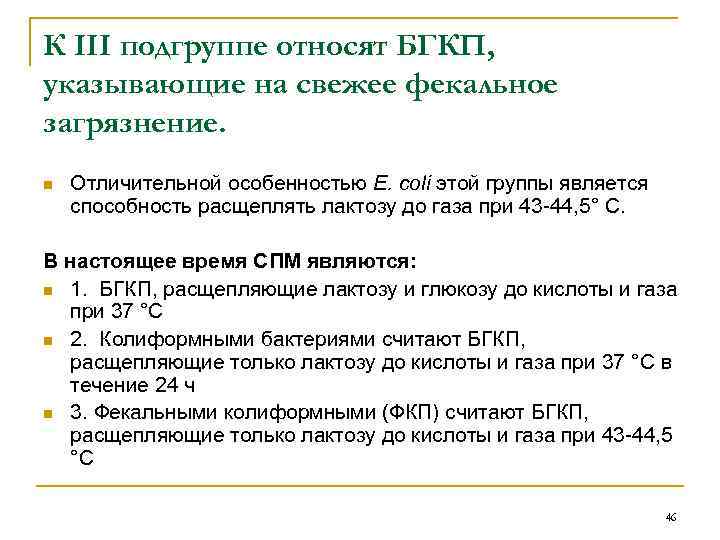 К III подгруппе относят БГКП, указывающие на свежее фекальное загрязнение.

Отличительной особенностью E. coli этой группы является способность расщеплять лактозу до газа при 43-44,5° С.

В настоящее время СПМ являются:

1. БГКП, расщепляющие лактозу и глюкозу до кислоты и газа при 37 °С

2. Колиформными бактериями считают БГКП, расщепляющие только лактозу до кислоты и газа при 37 °С в течение 24 ч

3. Фекальными колиформными (ФКП) считают БГКП, расщепляющие только лактозу до кислоты и газа при 43-44,5 °С

46